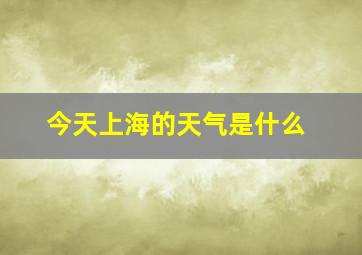 今天上海的天气是什么